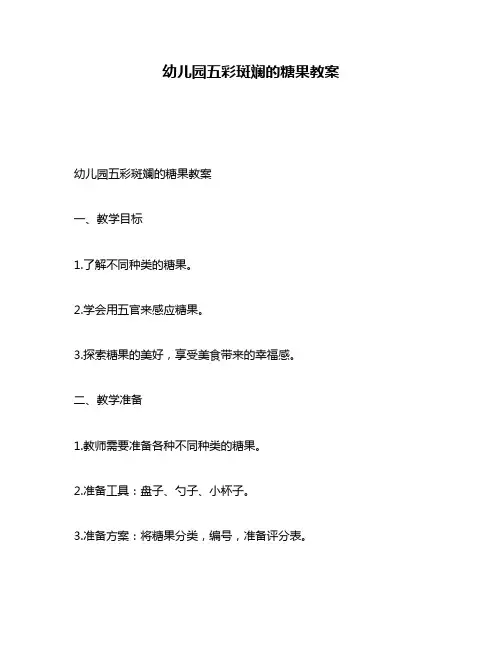 幼儿园五彩斑斓的糖果教案

幼儿园五彩斑斓的糖果教案

一、教学目标

1.了解不同种类的糖果。

2.学会用五官来感应糖果。

3.探索糖果的美好，享受美食带来的幸福感。

二、教学准备

1.教师需要准备各种不同种类的糖果。

2.准备工具：盘子、勺子、小杯子。

3.准备方案：将糖果分类，编号，准备评分表。